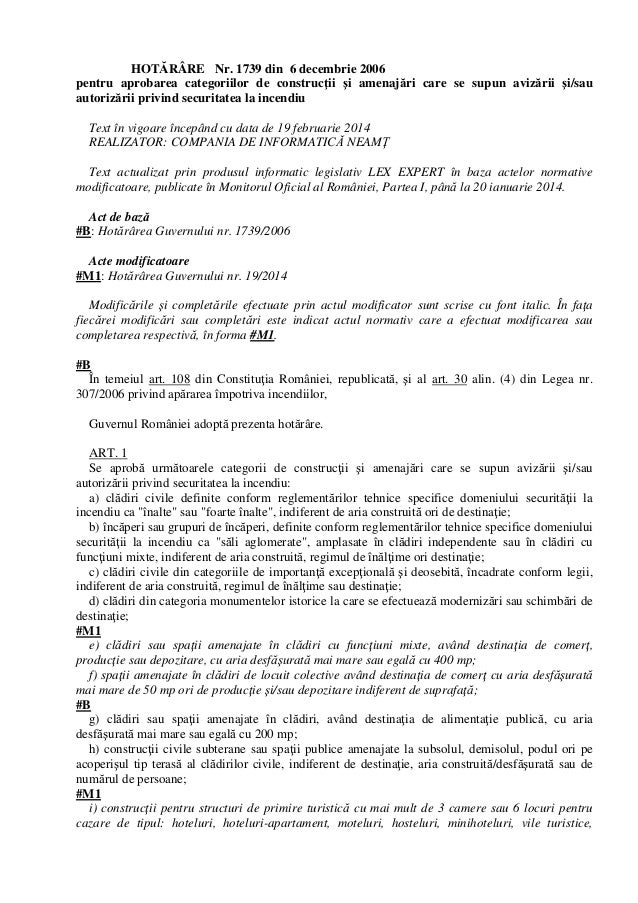 HOTĂRÂRE Nr. 1739 din 6 decembrie 2006
pentru aprobarea categoriilor de construcţii şi amenajări care se supun avizării şi/sau autorizării privind securitatea la incendiu

Text în vigoare începând cu data de 19 februarie 2014
REALIZATOR: COMPANIA DE INFORMATICĂ NEAMŢ

Text actualizat prin produsul informatic legislativ LEX EXPERT în baza actelor normative modificatoare, publicate în Monitorul Oficial al României, Partea I, până la 20 ianuarie 2014.

Act de bază
#B: Hotărârea Guvernului nr. 1739/2006

Acte modificatoare
#M1: Hotărârea Guvernului nr. 19/2014

Modificările şi completările efectuate prin actul modificator sunt scrise cu font italic. În faţa fiecărei modificări sau completări este indicat actul normativ care a efectuat modificarea sau completarea respectivă, în forma #M1.

#B
În temeiul art. 108 din Constituţia României, republicată, şi al art. 30 alin. (4) din Legea nr. 307/2006 privind apărarea împotriva incendiilor,

Guvernul României adoptă prezenta hotărâre.

ART. 1
Se aprobă următoarele categorii de construcţii şi amenajări care se supun avizării şi/sau autorizării privind securitatea la incendiu:
a) clădiri civile definite conform reglementărilor tehnice specifice domeniului securităţii la incendiu ca "înalte" sau "foarte înalte", indiferent de aria construită ori de destinaţie;
b) încăperi sau grupuri de încăperi, definite conform reglementărilor tehnice specifice domeniului securităţii la incendiu ca "săli aglomerate", amplasate în clădiri independente sau în clădiri cu funcţiuni mixte, indiferent de aria construită, regimul de înălţime ori destinaţie;
c) clădiri civile din categoriile de importanţă excepţională şi deosebită, încadrate conform legii, indiferent de aria construită, regimul de înălţime sau destinaţie;
d) clădiri din categoria monumentelor istorice la care se efectuează modernizări sau schimbări de destinaţie;
#M1
e) clădiri sau spaţii amenajate în clădiri cu funcţiuni mixte, având destinaţia de comerţ, producţie sau depozitare, cu aria desfăşurată mai mare sau egală cu 400 mp;
f) spaţii amenajate în clădiri de locuit colective având destinaţia de comerţ cu aria desfăşurată mai mare de 50 mp ori de producţie şi/sau depozitare indiferent de suprafaţă;
#B
g) clădiri sau spaţii amenajate în clădiri, având destinaţia de alimentaţie publică, cu aria desfăşurată mai mare sau egală cu 200 mp;
h) construcţii civile subterane sau spaţii publice amenajate la subsolul, demisolul, podul ori pe acoperişul tip terasă al clădirilor civile, indiferent de destinaţie, aria construită/desfăşurată sau de numărul de persoane;
#M1
i) construcţii pentru structuri de primire turistică cu mai mult de 3 camere sau 6 locuri pentru cazare de tipul: hoteluri, hoteluri-apartament, moteluri, hosteluri, minihoteluri, vile turistice,